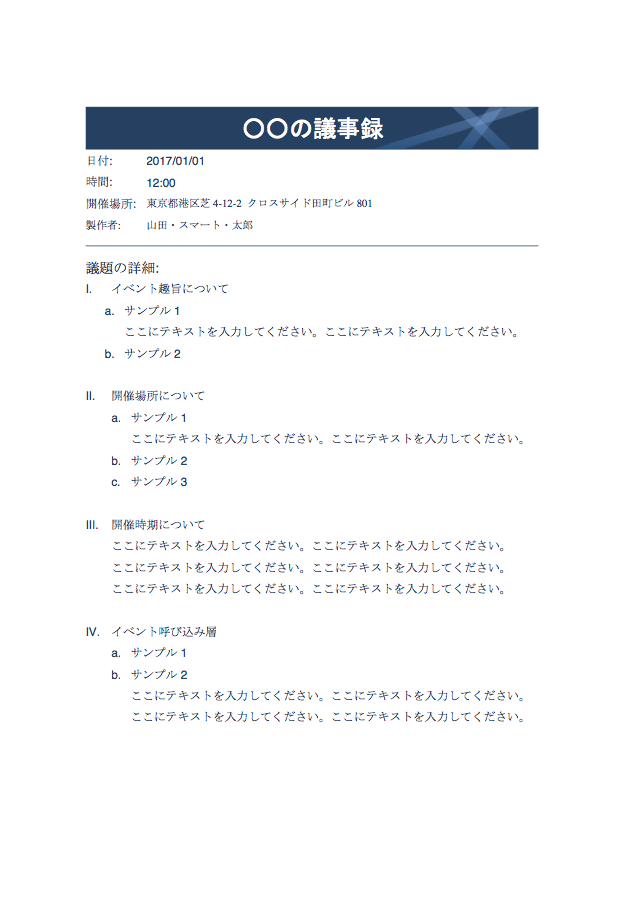 〇〇の議事録

日付: 2017/01/01

時間: 12:00

開催場所: 東京都港区芝 4-12-2 クロスサイド田町ビル 801

製作者: 山田・スマート・太郎

議題の詳細:

I. イベント趣旨について

a. サンプル 1

ここにテキストを入力してください。ここにテキストを入力してください。

b. サンプル 2

II. 開催場所について

a. サンプル 1

ここにテキストを入力してください。ここにテキストを入力してください。

b. サンプル 2

c. サンプル 3

III. 開催時期について

ここにテキストを入力してください。ここにテキストを入力してください。
ここにテキストを入力してください。ここにテキストを入力してください。
ここにテキストを入力してください。ここにテキストを入力してください。

IV. イベント呼び込み層

a. サンプル 1

b. サンプル 2

ここにテキストを入力してください。ここにテキストを入力してください。
ここにテキストを入力してください。ここにテキストを入力してください。